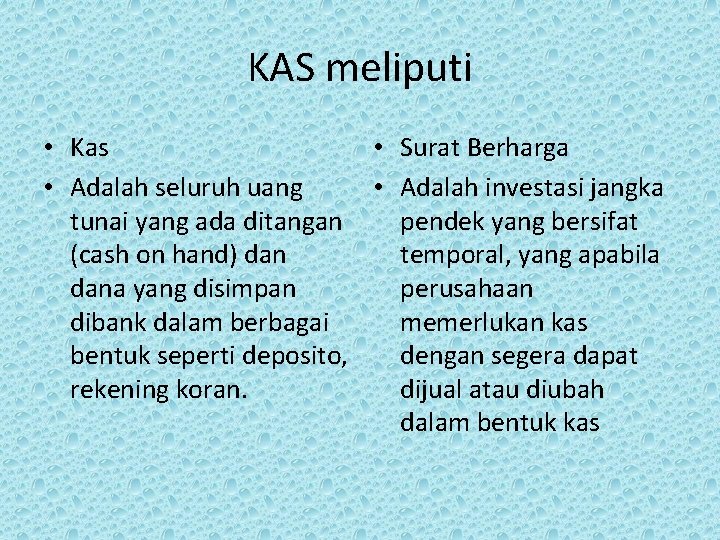 KAS meliputi

• Kas
• Adalah seluruh uang tunai yang ada ditangan (cash on hand) dan dana yang disimpan dibank dalam berbagai bentuk seperti deposito, rekening koran.

• Surat Berharga
• Adalah investasi jangka pendek yang bersifat temporal, yang apabila perusahaan memerlukan kas dengan segera dapat dijual atau diubah dalam bentuk kas